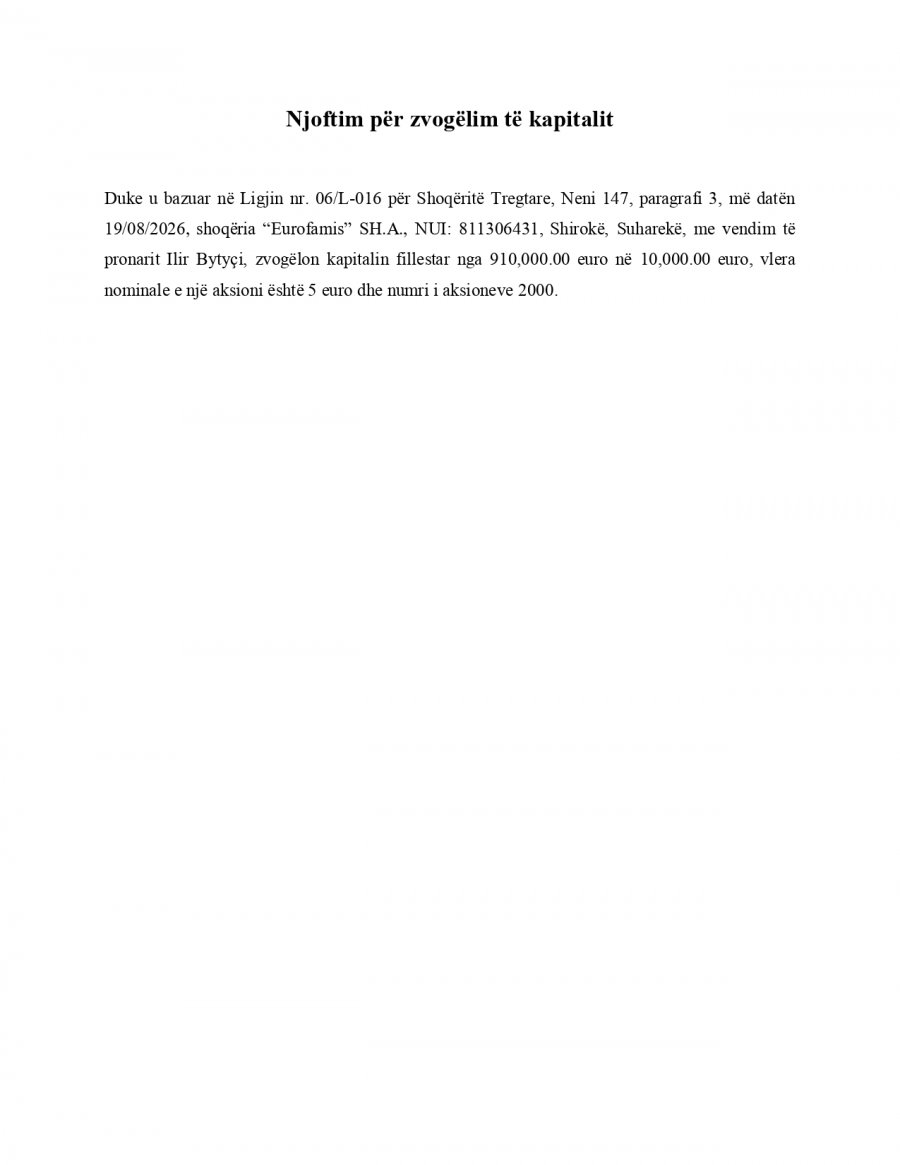 Njoftim për zvogëlim të kapitalit

Duke u bazuar në Ligjin nr. 06/L-016 për Shoqëritë Tregtare, Neni 147, paragrafi 3, më datën 19/08/2026, shoqëria “Eurofamis” SH.A., NUI: 811306431, Shirokë, Suharekë, me vendim të pronarit Ilir Bytyçi, zvogëlon kapitalin fillestar nga 910,000.00 euro në 10,000.00 euro, vlera nominale e një aksioni është 5 euro dhe numri i aksioneve 2000.